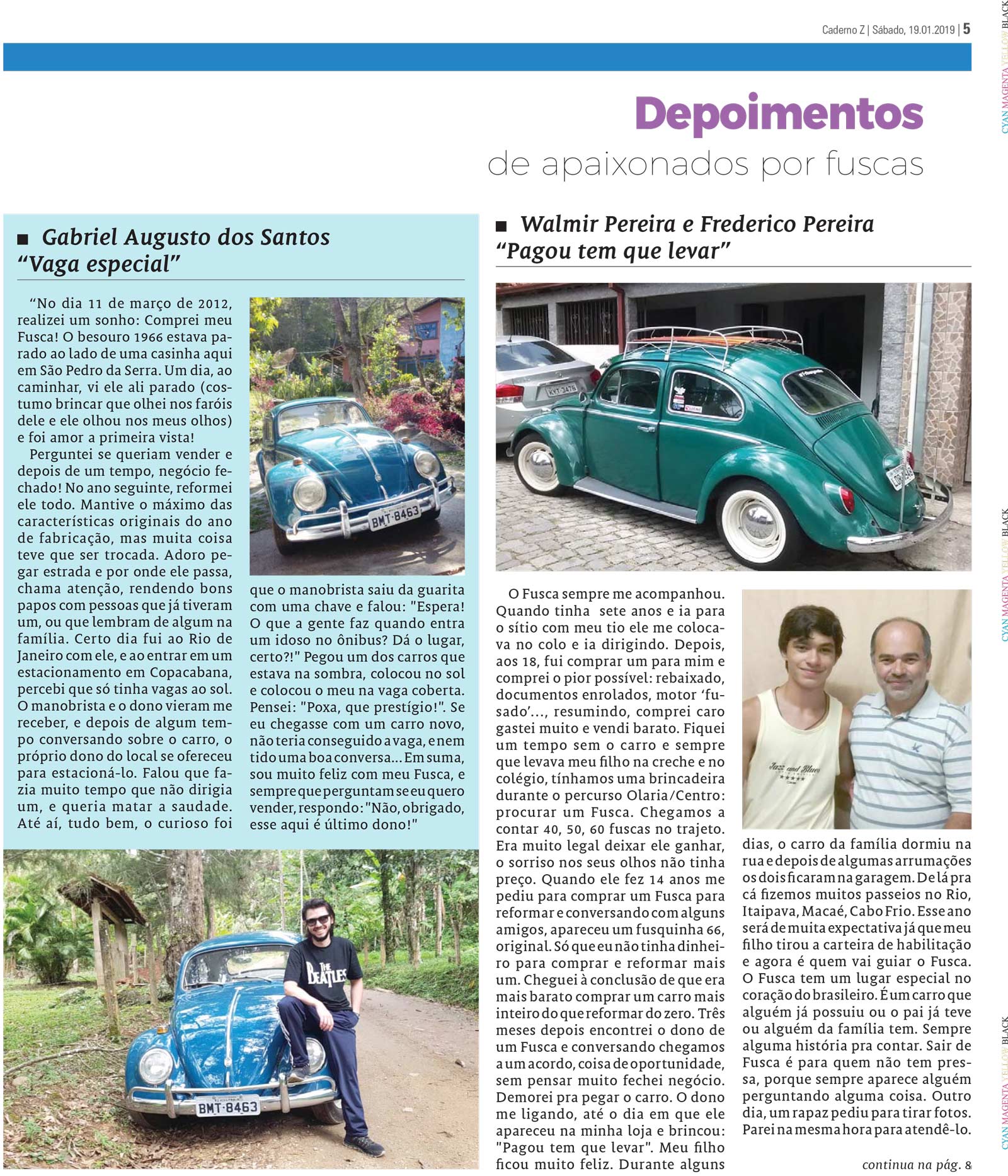 Caderno Z | Sábado, 19.01.2019 | 5

Depoimentos
de apaixonados por fuscas

■ Gabriel Augusto dos Santos
"Vaga especial"

"No dia 11 de março de 2012, realizei um sonho: Comprei meu Fusca! O besouro 1966 estava parado ao lado de uma casinha aqui em São Pedro da Serra. Um dia, ao caminhar, vi ele ali parado (costumo brincar que olhei nos faróis dele e ele olhou nos meus olhos) e foi amor a primeira vista!

Perguntei se queriam vender e depois de um tempo, negócio fechado! No ano seguinte, reformei ele todo. Mantive o máximo das características originais do ano de fabricação, mas muita coisa teve que ser trocada. Adoro pegar estrada e por onde ele passa, chama atenção, rendendo bons papos com pessoas que já tiveram um, ou que lembram de algum na família. Certo dia fui ao Rio de Janeiro com ele, e ao entrar em um estacionamento em Copacabana, percebi que só tinha vagas ao sol. O manobrista e o dono vieram me receber, e depois de algum tempo conversando sobre o carro, o próprio dono do local se ofereceu para estacioná-lo. Falou que fazia muito tempo que não dirigia um, e queria matar a saudade. Até aí, tudo bem, o curioso foi que o manobrista saiu da guarita com uma chave e falou: "Espera! O que a gente faz quando entra um idoso no ônibus? Dá o lugar, certo?!" Pegou um dos carros que estava na sombra, colocou no sol e colocou o meu na vaga coberta. Pensei: "Poxa, que prestígio!". Se eu chegasse com um carro novo, não teria conseguido a vaga, e nem tido uma boa conversa... Em suma, sou muito feliz com meu Fusca, e sempre que perguntam se eu quero vender, respondo: "Não, obrigado, esse aqui é último dono!"

■ Walmir Pereira e Frederico Pereira
"Pagou tem que levar"

O Fusca sempre me acompanhou. Quando tinha sete anos e ia para o sítio com meu tio ele me colocava no colo e ia dirigindo. Depois, aos 18, fui comprar um para mim e comprei o pior possível: rebaixado, documentos enrolados, motor 'fusado'..., resumindo, comprei caro gastei muito e vendi barato. Fiquei um tempo sem o carro e sempre que levava meu filho na creche e no colégio, tínhamos uma brincadeira durante o percurso Olaria/Centro: procurar um Fusca. Chegamos a contar 40, 50, 60 fuscas no trajeto. Era muito legal deixar ele ganhar, o sorriso nos seus olhos não tinha preço. Quando ele fez 14 anos me pediu para comprar um Fusca para reformar e conversando com alguns amigos, apareceu um fusquinha 66, original. Só que eu não tinha dinheiro para comprar e reformar mais um. Cheguei à conclusão de que era mais barato comprar um carro mais inteiro do que reformar do zero. Três meses depois encontrei o dono de um Fusca e conversando chegamos a um acordo, coisa de oportunidade, sem pensar muito fechei negócio. Demorei pra pegar o carro. O dono me ligando, até o dia em que ele apareceu na minha loja e brincou: "Pagou tem que levar". Meu filho ficou muito feliz. Durante alguns dias, o carro da família dormiu na rua e depois de algumas arrumações os dois ficaram na garagem. De lá pra cá fizemos muitos passeios no Rio, Itaipava, Macaé, Cabo Frio. Esse ano será de muita expectativa já que meu filho tirou a carteira de habilitação e agora é quem vai guiar o Fusca. O Fusca tem um lugar especial no coração do brasileiro. É um carro que alguém já possuiu ou o pai já teve ou alguém da família tem. Sempre alguma história pra contar. Sair de Fusca é para quem não tem pressa, porque sempre aparece alguém perguntando alguma coisa. Outro dia, um rapaz pediu para tirar fotos. Parei na mesma hora para atendê-lo.

continua na pág. 8

CYAN MAGENTA YELLOW BLACK